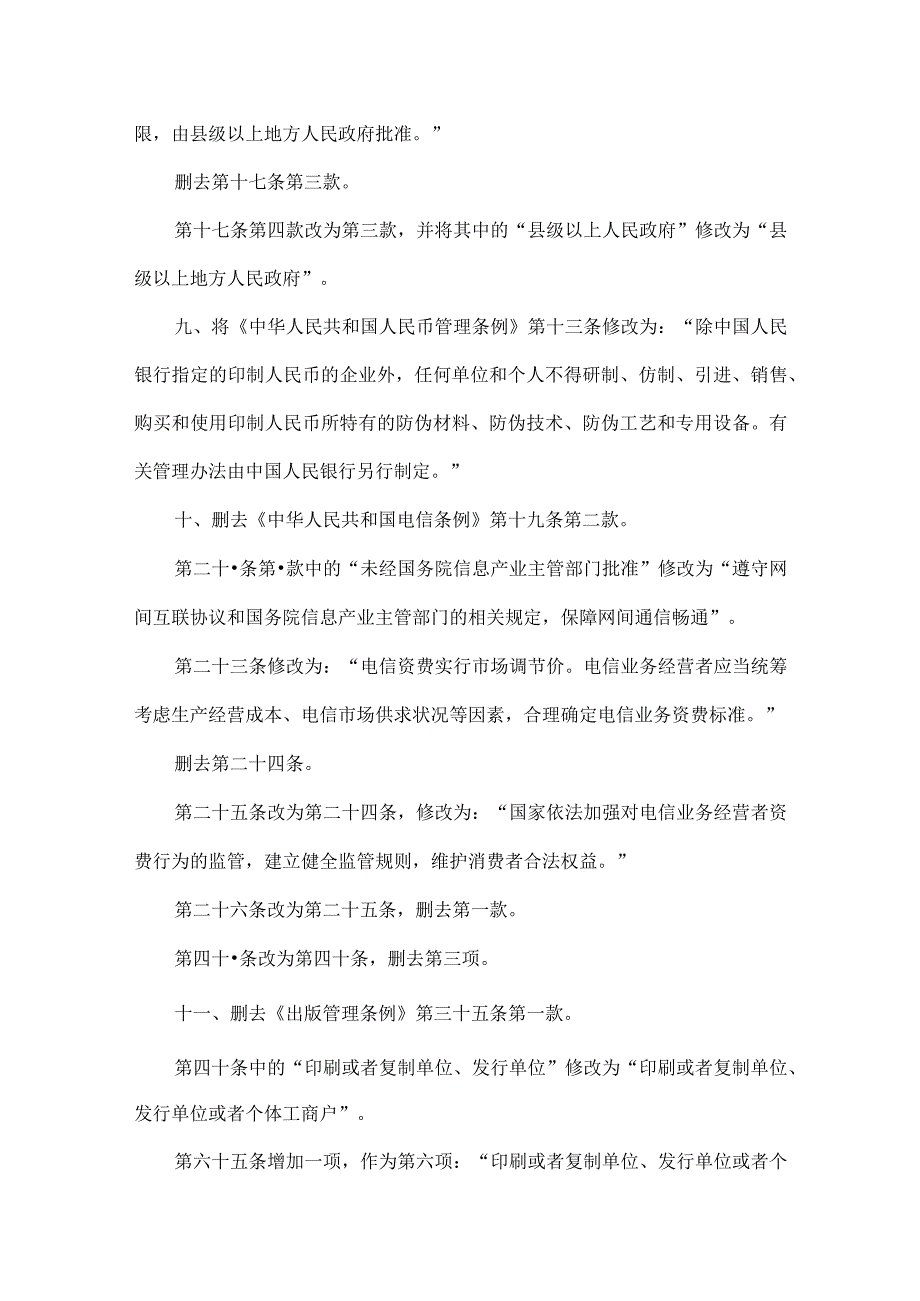 限，由县级以上地方人民政府批准。”

删去第十七条第三款。

第十七条第四款改为第三款，并将其中的“县级以上人民政府”修改为“县级以上地方人民政府”。

九、将《中华人民共和国人民币管理条例》第十三条修改为：“除中国人民银行指定的印制人民币的企业外，任何单位和个人不得研制、仿制、引进、销售、购买和使用印制人民币所特有的防伪材料、防伪技术、防伪工艺和专用设备。有关管理办法由中国人民银行另行制定。”

十、删去《中华人民共和国电信条例》第十九条第二款。

第二十•条第•款中的“未经国务院信息产业主管部门批准”修改为“遵守网间互联协议和国务院信息产业主管部门的相关规定，保障网间通信畅通”。

第二十三条修改为：“电信资费实行市场调节价。电信业务经营者应当统筹考虑生产经营成本、电信市场供求状况等因素，合理确定电信业务资费标准。”

删去第二十四条。

第二十五条改为第二十四条，修改为：“国家依法加强对电信业务经营者资费行为的监管，建立健全监管规则，维护消费者合法权益。”

第二十六条改为第二十五条，删去第一款。

第四十•条改为第四十条，删去第三项。

十一、删去《出版管理条例》第三十五条第一款。

第四十条中的“印刷或者复制单位、发行单位”修改为“印刷或者复制单位、发行单位或者个体工商户”。

第六十五条增加一项，作为第六项：“印刷或者复制单位、发行单位或者个